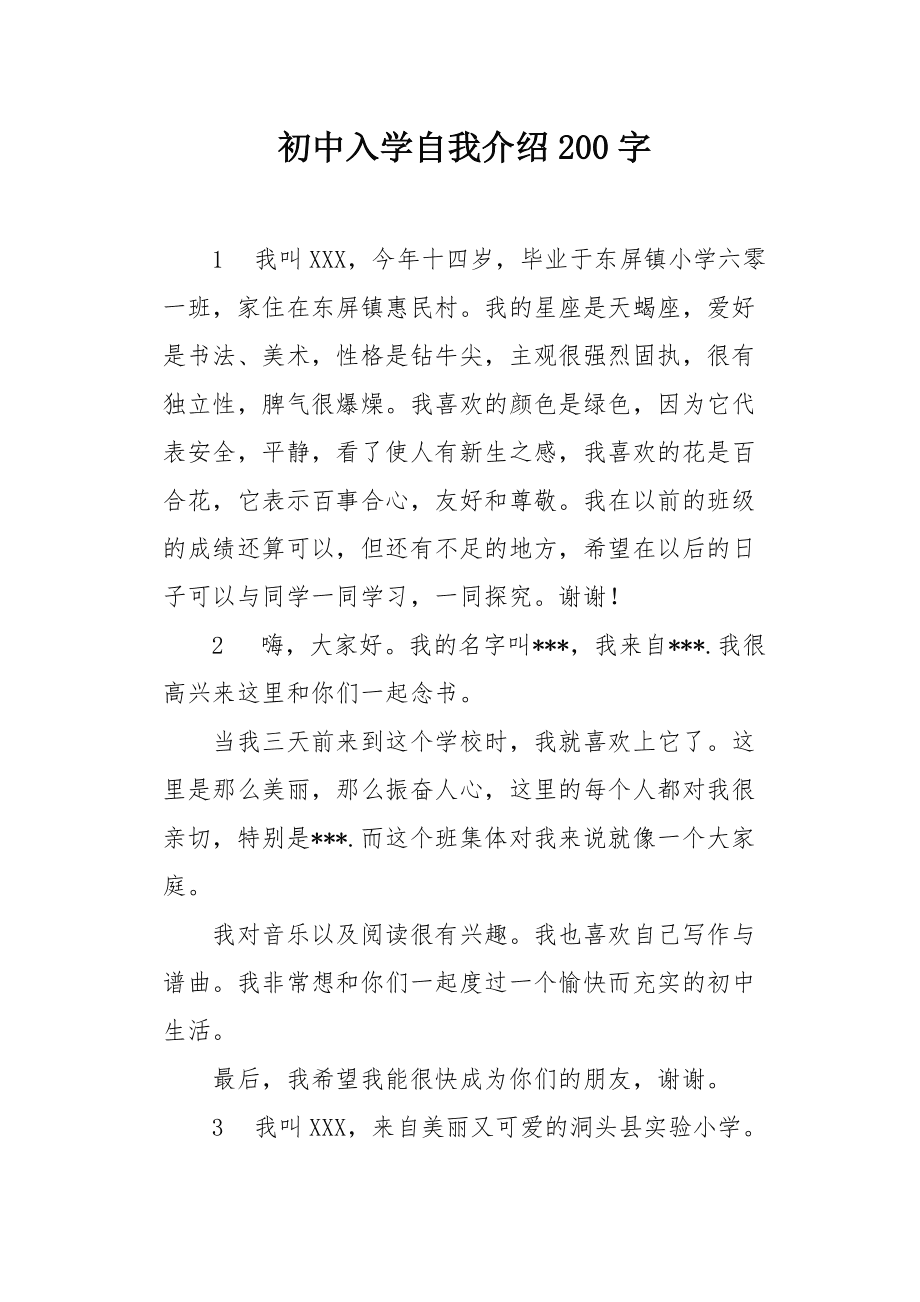 初中入学自我介绍200字

1　我叫XXX，今年十四岁，毕业于东屏镇小学六零一班，家住在东屏镇惠民村。我的星座是天蝎座，爱好是书法、美术，性格是钻牛尖，主观很强烈固执，很有独立性，脾气很爆燥。我喜欢的颜色是绿色，因为它代表安全，平静，看了使人有新生之感，我喜欢的花是百合花，它表示百事合心，友好和尊敬。我在以前的班级的成绩还算可以，但还有不足的地方，希望在以后的日子可以与同学一同学习，一同探究。谢谢！

2　嗨，大家好。我的名字叫***，我来自***.我很高兴来这里和你们一起念书。

当我三天前来到这个学校时，我就喜欢上它了。这里是那么美丽，那么振奋人心，这里的每个人都对我很亲切，特别是***.而这个班集体对我来说就像一个大家庭。

我对音乐以及阅读很有兴趣。我也喜欢自己写作与谱曲。我非常想和你们一起度过一个愉快而充实的初中生活。

最后，我希望我能很快成为你们的朋友，谢谢。

3　我叫XXX，来自美丽又可爱的洞头县实验小学。